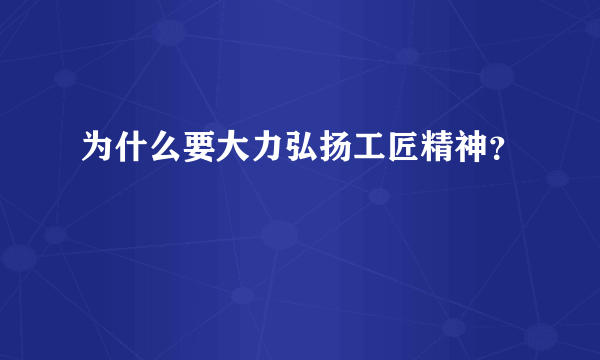 为什么要大力弘扬工匠精神？